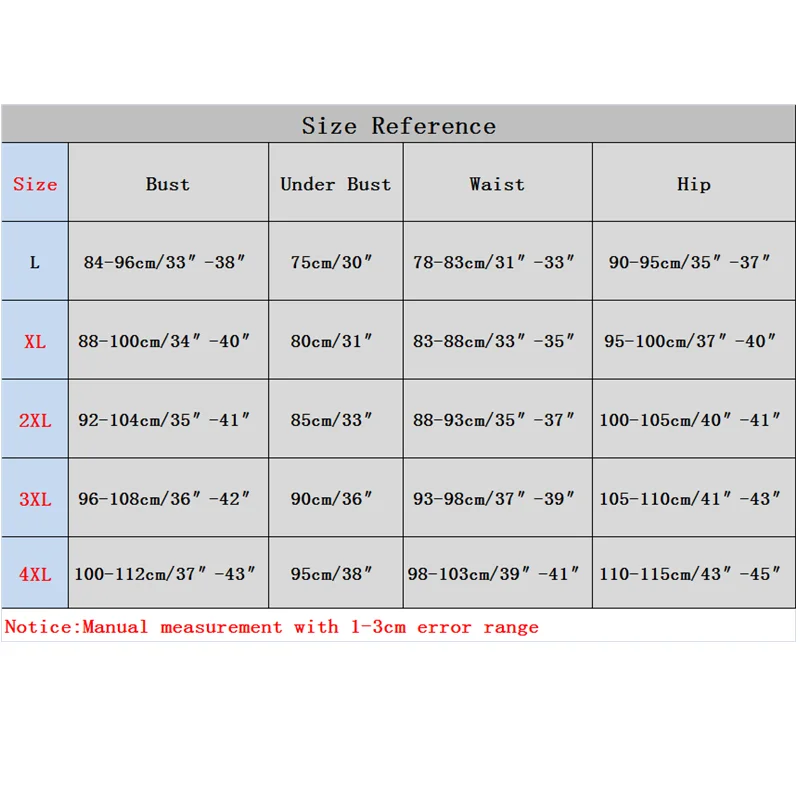 Size Reference

| Size | Bust | Under Bust | Waist | Hip |
|---|---|---|---|---|
| L | 84-96cm/33″-38″ | 75cm/30″ | 78-83cm/31″-33″ | 90-95cm/35″-37″ |
| XL | 88-100cm/34″-40″ | 80cm/31″ | 83-88cm/33″-35″ | 95-100cm/37″-40″ |
| 2XL | 92-104cm/35″-41″ | 85cm/33″ | 88-93cm/35″-37″ | 100-105cm/40″-41″ |
| 3XL | 96-108cm/36″-42″ | 90cm/36″ | 93-98cm/37″-39″ | 105-110cm/41″-43″ |
| 4XL | 100-112cm/37″-43″ | 95cm/38″ | 98-103cm/39″-41″ | 110-115cm/43″-45″ |

Notice:Manual measurement with 1-3cm error range